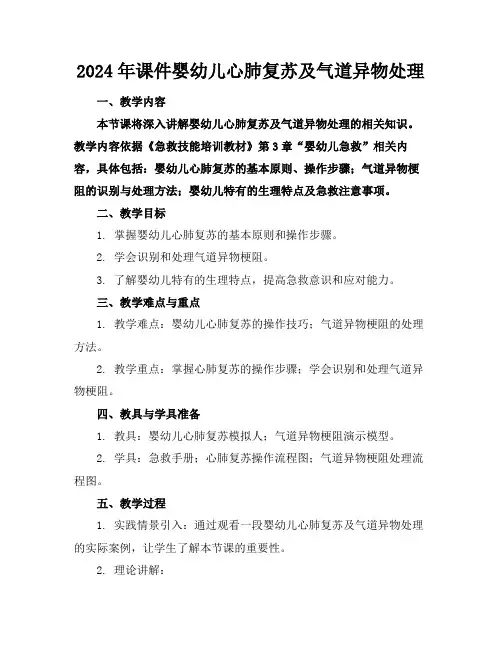 2024年课件婴幼儿心肺复苏及气道异物处理

一、教学内容

本节课将深入讲解婴幼儿心肺复苏及气道异物处理的相关知识。教学内容依据《急救技能培训教材》第3章“婴幼儿急救”相关内容，具体包括：婴幼儿心肺复苏的基本原则、操作步骤；气道异物梗阻的识别与处理方法；婴幼儿特有的生理特点及急救注意事项。

二、教学目标

1. 掌握婴幼儿心肺复苏的基本原则和操作步骤。

2. 学会识别和处理气道异物梗阻。

3. 了解婴幼儿特有的生理特点，提高急救意识和应对能力。

三、教学难点与重点

1. 教学难点：婴幼儿心肺复苏的操作技巧；气道异物梗阻的处理方法。

2. 教学重点：掌握心肺复苏的操作步骤；学会识别和处理气道异物梗阻。

四、教具与学具准备

1. 教具：婴幼儿心肺复苏模拟人；气道异物梗阻演示模型。

2. 学具：急救手册；心肺复苏操作流程图；气道异物梗阻处理流程图。

五、教学过程

1. 实践情景引入：通过观看一段婴幼儿心肺复苏及气道异物处理的实际案例，让学生了解本节课的重要性。

2. 理论讲解：